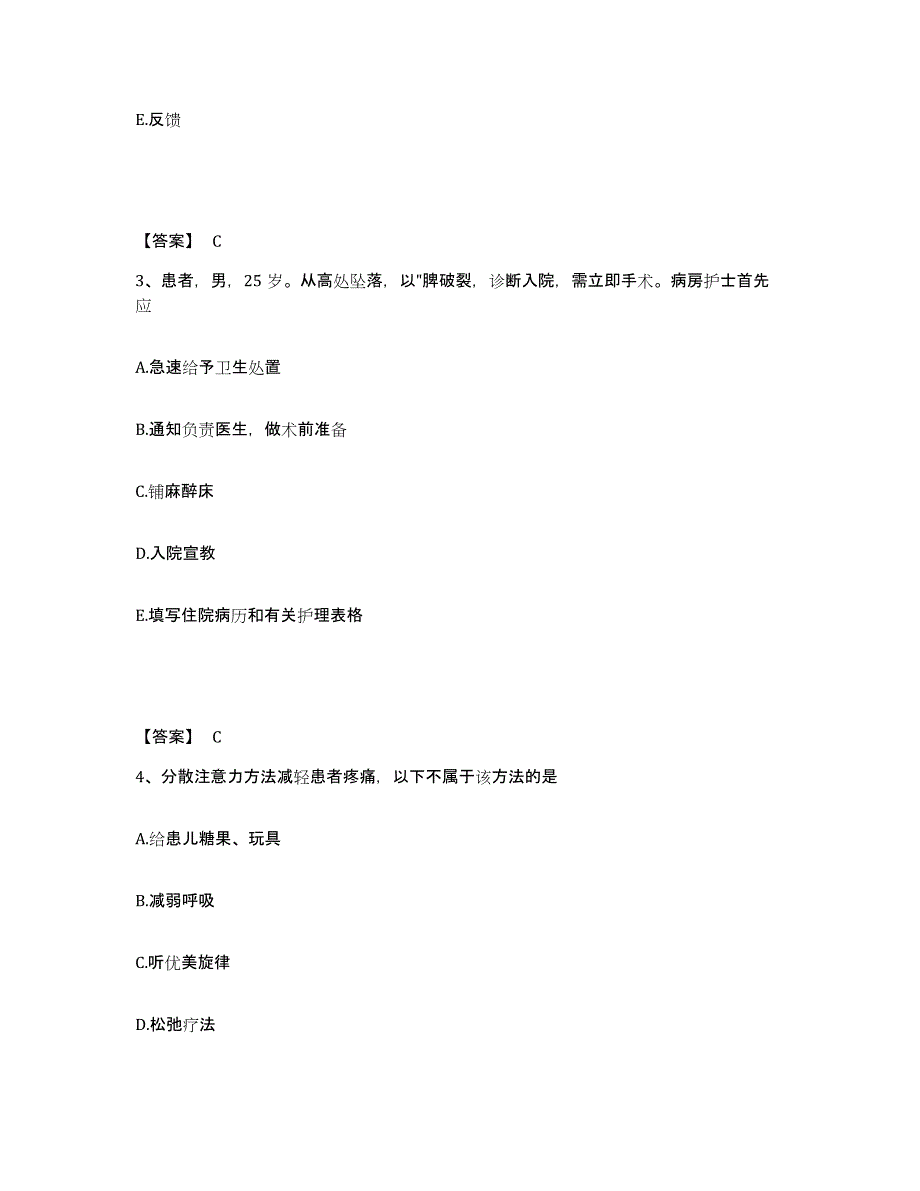 E.反馈

【答案】 C

3、患者，男，25 岁。从高处坠落，以"脾破裂，诊断入院，需立即手术。病房护士首先应

A.急速给予卫生处置

B.通知负责医生，做术前准备

C.铺麻醉床

D.入院宣教

E.填写住院病历和有关护理表格

【答案】 C

4、分散注意力方法减轻患者疼痛，以下不属于该方法的是

A.给患儿糖果、玩具

B.减弱呼吸

C.听优美旋律

D.松弛疗法